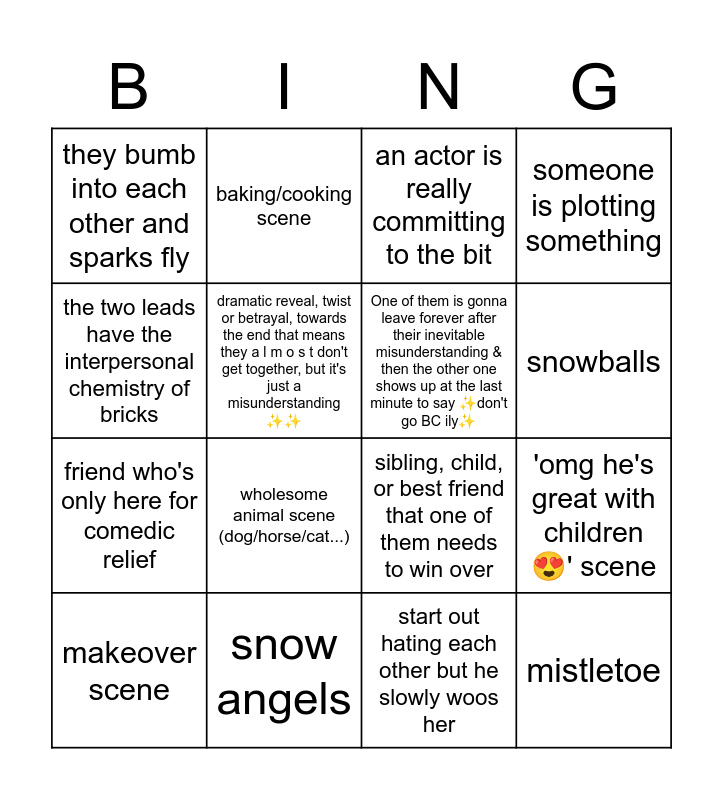 | B | I | N | G |
|---|---|---|---|
| they bumb into each other and sparks fly | baking/cooking scene | an actor is really committing to the bit | someone is plotting something |
| the two leads have the interpersonal chemistry of bricks | dramatic reveal, twist or betrayal, towards the end that means they a l m o s t don't get together, but it's just a misunderstanding ✨✨ | One of them is gonna leave forever after their inevitable misunderstanding & then the other one shows up at the last minute to say ✨don't go BC ily✨ | snowballs |
| friend who's only here for comedic relief | wholesome animal scene (dog/horse/cat...) | sibling, child, or best friend that one of them needs to win over | 'omg he's great with children 😍' scene |
| makeover scene | snow angels | start out hating each other but he slowly woos her | mistletoe |